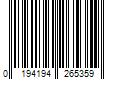 0 194194 265359